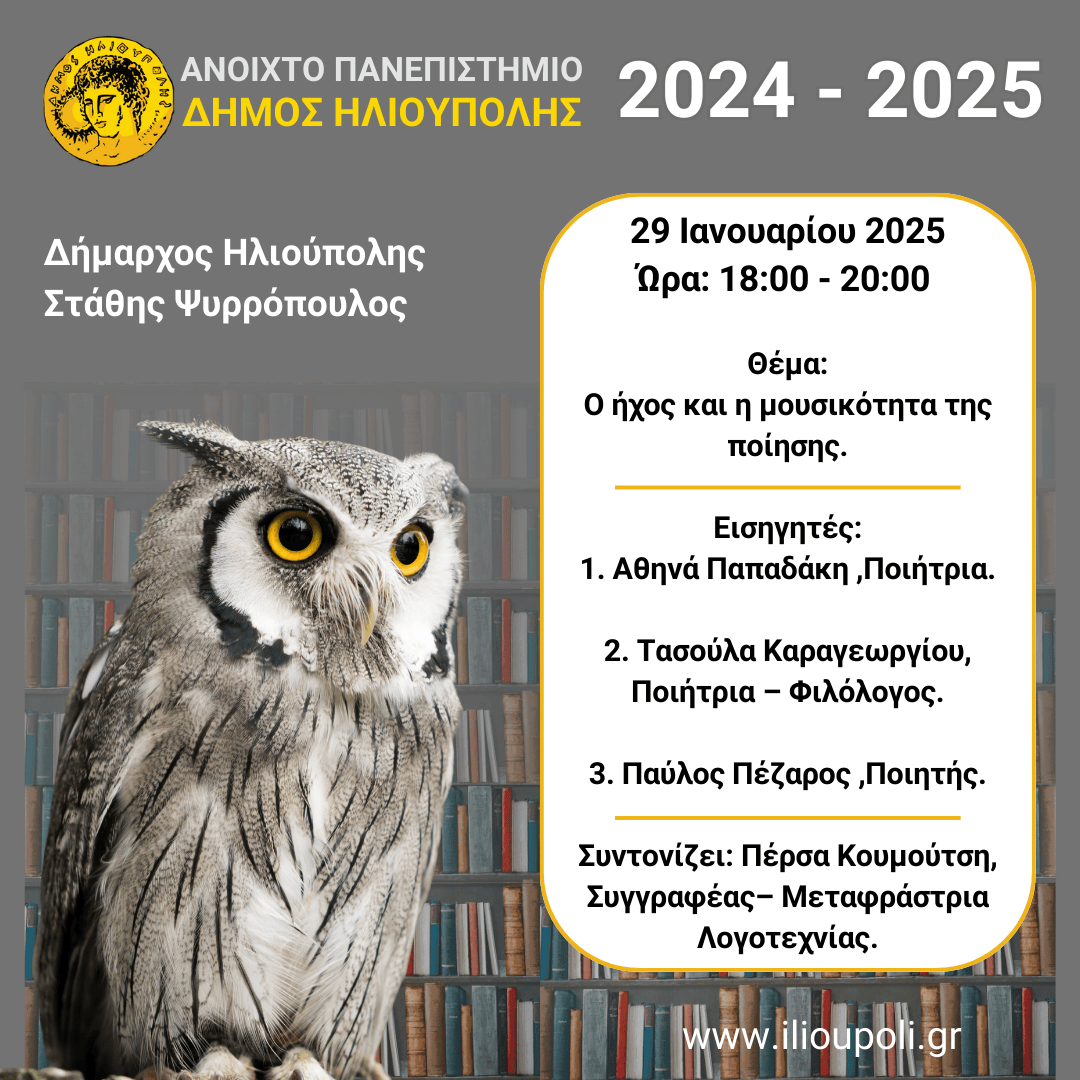 ΑΝΟΙΧΤΟ ΠΑΝΕΠΙΣΤΗΜΙΟ
ΔΗΜΟΣ ΗΛΙΟΥΠΟΛΗΣ

2024 - 2025

Δήμαρχος Ηλιούπολης
Στάθης Ψυρρόπουλος

29 Ιανουαρίου 2025
Ώρα: 18:00 - 20:00

Θέμα:
Ο ήχος και η μουσικότητα της ποίησης.

Εισηγητές:
1. Αθηνά Παπαδάκη ,Ποιήτρια.

2. Τασούλα Καραγεωργίου, Ποιήτρια – Φιλόλογος.

3. Παύλος Πέζαρος ,Ποιητής.

Συντονίζει: Πέρσα Κουμούτση, Συγγραφέας– Μεταφράστρια Λογοτεχνίας.

www.ilioupoli.gr